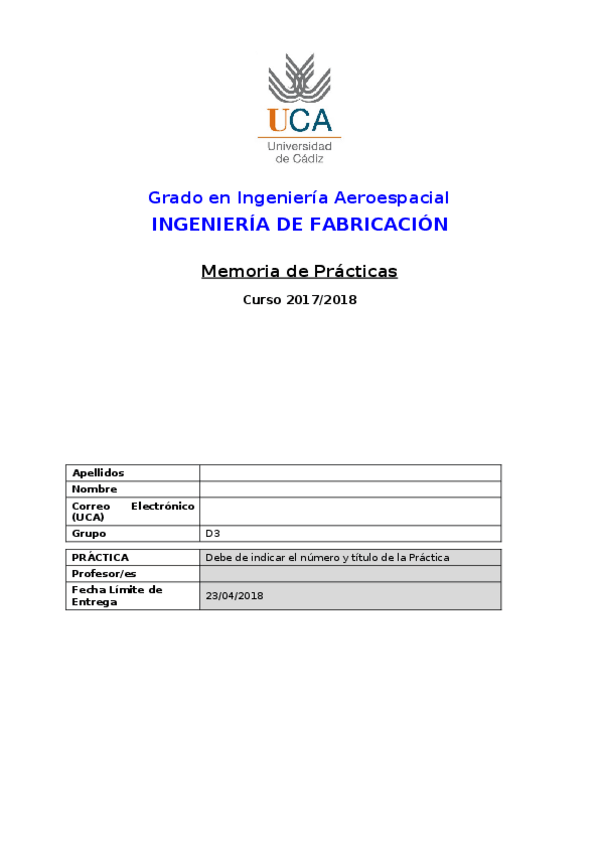 UCA
Universidad de Cádiz

Grado en Ingeniería Aeroespacial
INGENIERÍA DE FABRICACIÓN

Memoria de Prácticas

Curso 2017/2018

| Apellidos | |
|---|---|
| Nombre | |
| Correo Electrónico (UCA) | |
| Grupo | D3 |

| PRÁCTICA | Debe de indicar el número y título de la Práctica |
|---|---|
| Profesor/es | |
| Fecha Límite de Entrega | 23/04/2018 |